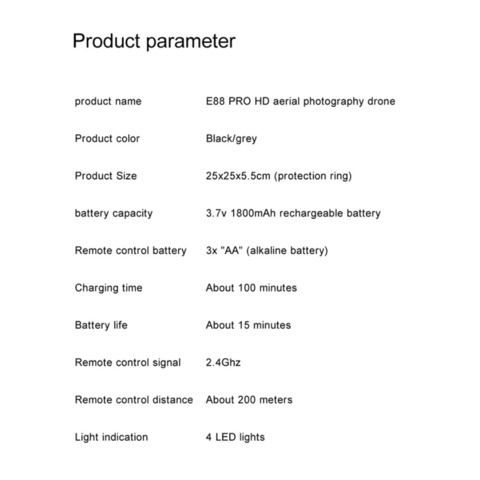 Product parameter

| | |
|---|---|
| product name | E88 PRO HD aerial photography drone |
| Product color | Black/grey |
| Product Size | 25x25x5.5cm (protection ring) |
| battery capacity | 3.7v 1800mAh rechargeable battery |
| Remote control battery | 3x "AA" (alkaline battery) |
| Charging time | About 100 minutes |
| Battery life | About 15 minutes |
| Remote control signal | 2.4Ghz |
| Remote control distance | About 200 meters |
| Light indication | 4 LED lights |